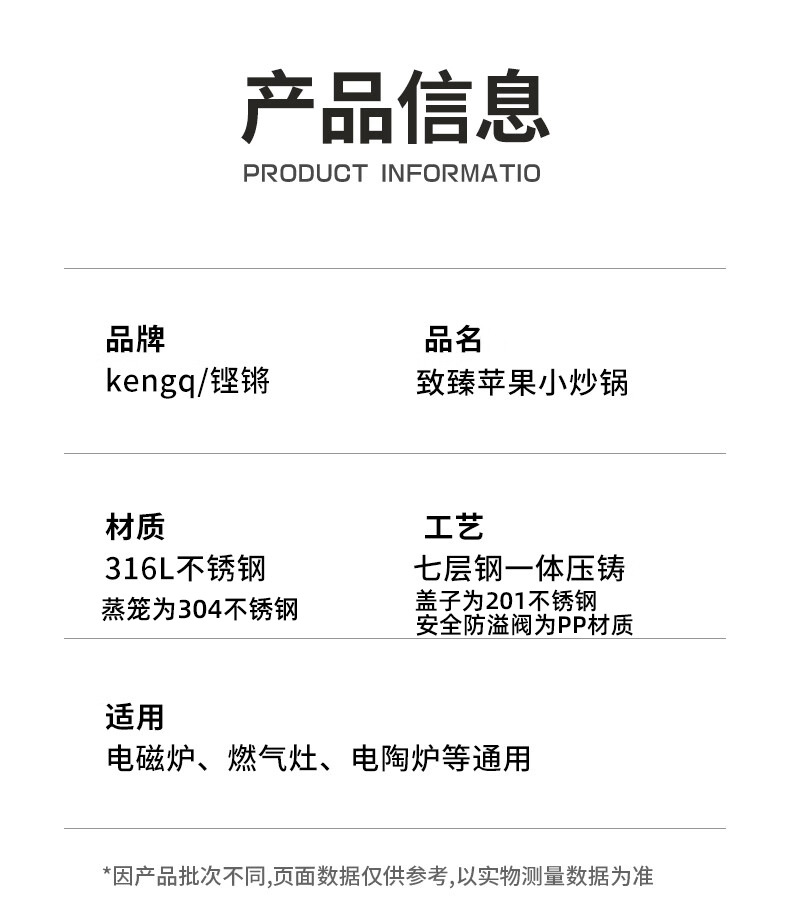 产品信息
PRODUCT INFORMATIO

品牌
kengq/铿锵

品名
致臻苹果小炒锅

材质
316L不锈钢
蒸笼为304不锈钢

工艺
七层钢一体压铸
盖子为201不锈钢
安全防溢阀为PP材质

适用
电磁炉、燃气灶、电陶炉等通用

*因产品批次不同,页面数据仅供参考,以实物测量数据为准